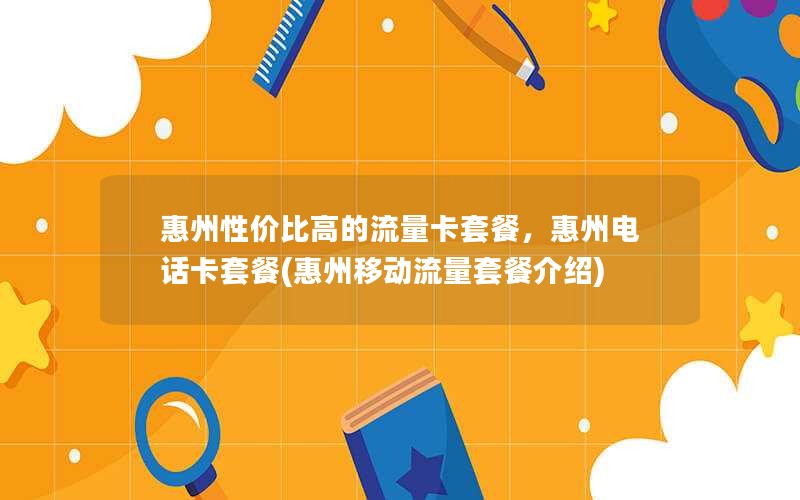 惠州性价比高的流量卡套餐，惠州电话卡套餐(惠州移动流量套餐介绍)